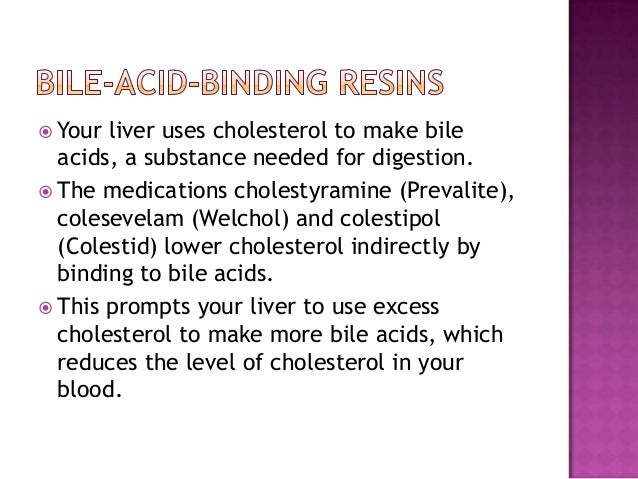 BILE-ACID-BINDING RESINS

Your liver uses cholesterol to make bile acids, a substance needed for digestion.

The medications cholestyramine (Prevalite), colesevelam (Welchol) and colestipol (Colestid) lower cholesterol indirectly by binding to bile acids.

This prompts your liver to use excess cholesterol to make more bile acids, which reduces the level of cholesterol in your blood.